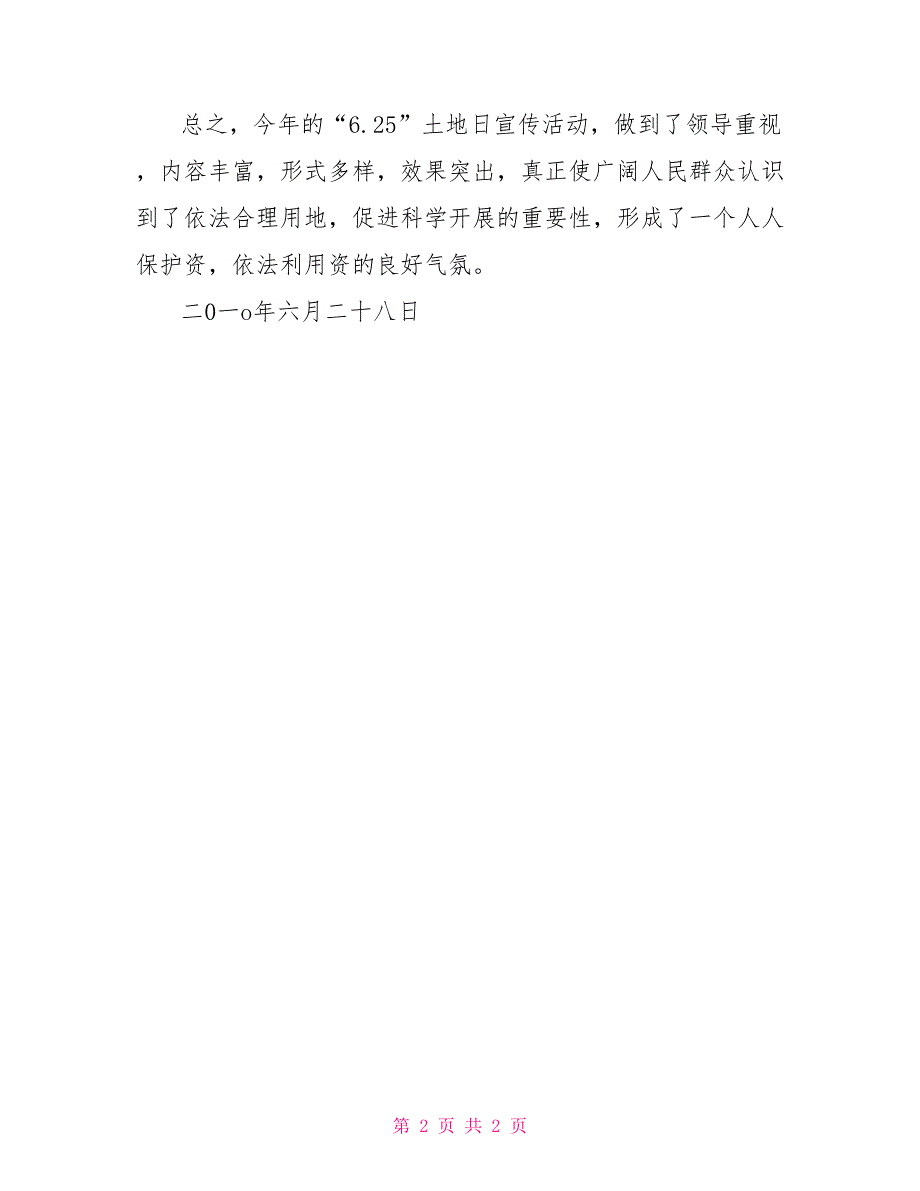 总之，今年的“6.25”土地日宣传活动，做到了领导重视，内容丰富，形式多样，效果突出，真正使广阔人民群众认识到了依法合理用地，促进科学开展的重要性，形成了一个人人保护资，依法利用资的良好气氛。

二0一o年六月二十八日

第 2 页 共 2 页